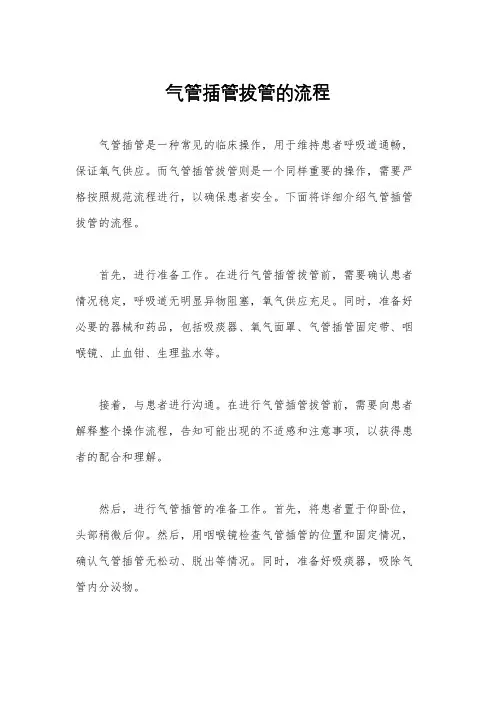 气管插管拔管的流程

气管插管是一种常见的临床操作，用于维持患者呼吸道通畅，保证氧气供应。而气管插管拔管则是一个同样重要的操作，需要严格按照规范流程进行，以确保患者安全。下面将详细介绍气管插管拔管的流程。

首先，进行准备工作。在进行气管插管拔管前，需要确认患者情况稳定，呼吸道无明显异物阻塞，氧气供应充足。同时，准备好必要的器械和药品，包括吸痰器、氧气面罩、气管插管固定带、咽喉镜、止血钳、生理盐水等。

接着，与患者进行沟通。在进行气管插管拔管前，需要向患者解释整个操作流程，告知可能出现的不适感和注意事项，以获得患者的配合和理解。

然后，进行气管插管的准备工作。首先，将患者置于仰卧位，头部稍微后仰。然后，用咽喉镜检查气管插管的位置和固定情况，确认气管插管无松动、脱出等情况。同时，准备好吸痰器，吸除气管内分泌物。